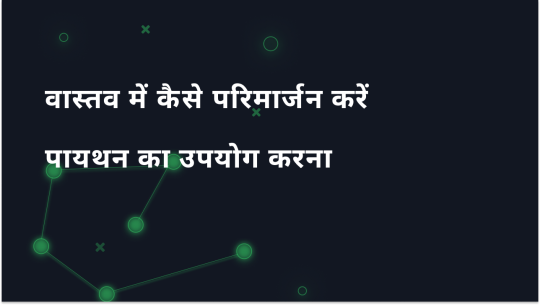 वास्तव में कैसे परिमार्जन करें

पायथन का उपयोग करना